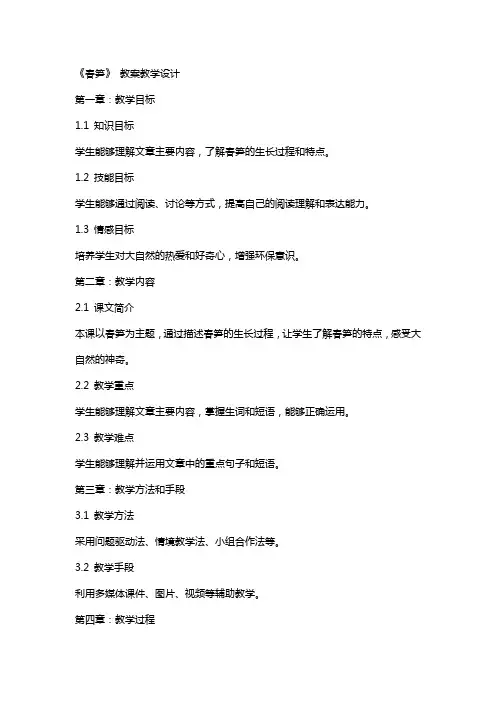 《春笋》 教案教学设计

第一章：教学目标

1.1 知识目标

学生能够理解文章主要内容，了解春笋的生长过程和特点。

1.2 技能目标

学生能够通过阅读、讨论等方式，提高自己的阅读理解和表达能力。

1.3 情感目标

培养学生对大自然的热爱和好奇心，增强环保意识。

第二章：教学内容

2.1 课文简介

本课以春笋为主题，通过描述春笋的生长过程，让学生了解春笋的特点，感受大自然的神奇。

2.2 教学重点

学生能够理解文章主要内容，掌握生词和短语，能够正确运用。

2.3 教学难点

学生能够理解并运用文章中的重点句子和短语。

第三章：教学方法和手段

3.1 教学方法

采用问题驱动法、情境教学法、小组合作法等。

3.2 教学手段

利用多媒体课件、图片、视频等辅助教学。

第四章：教学过程